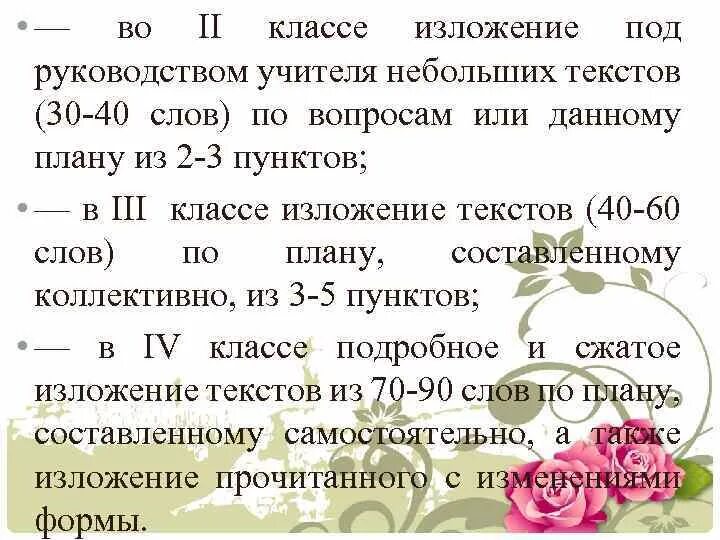 • — во II классе изложение под руководством учителя небольших текстов (30-40 слов) по вопросам или данному плану из 2-3 пунктов;

• — в III классе изложение текстов (40-60 слов) по плану, составленному коллективно, из 3-5 пунктов;

• — в IV классе подробное и сжатое изложение текстов из 70-90 слов по плану, составленному самостоятельно, а также изложение прочитанного с изменениями формы.